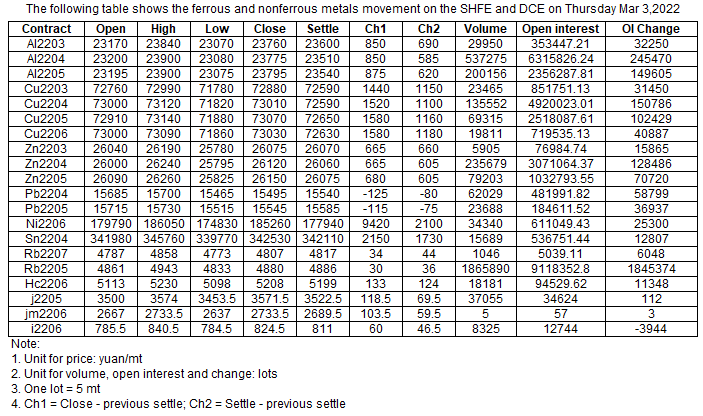 The following table shows the ferrous and nonferrous metals movement on the SHFE and DCE on Thursday Mar 3,2022

| Contract | Open | High | Low | Close | Settle | Ch1 | Ch2 | Volume | Open interest | OI Change |
|---|---|---|---|---|---|---|---|---|---|---|
| Al2203 | 23170 | 23840 | 23070 | 23760 | 23600 | 850 | 690 | 29950 | 353447.21 | 32250 |
| Al2204 | 23200 | 23900 | 23080 | 23775 | 23510 | 850 | 585 | 537275 | 6315826.24 | 245470 |
| Al2205 | 23195 | 23900 | 23075 | 23795 | 23540 | 875 | 620 | 200156 | 2356287.81 | 149605 |
| Cu2203 | 72760 | 72990 | 71780 | 72880 | 72590 | 1440 | 1150 | 23465 | 851751.13 | 31450 |
| Cu2204 | 73000 | 73120 | 71820 | 73010 | 72590 | 1520 | 1100 | 135552 | 4920023.01 | 150786 |
| Cu2205 | 72910 | 73140 | 71880 | 73070 | 72650 | 1580 | 1160 | 69315 | 2518087.61 | 102429 |
| Cu2206 | 73000 | 73090 | 71860 | 73030 | 72630 | 1580 | 1180 | 19811 | 719535.13 | 40887 |
| Zn2203 | 26040 | 26190 | 25780 | 26075 | 26070 | 665 | 660 | 5905 | 76984.74 | 15865 |
| Zn2204 | 26000 | 26240 | 25795 | 26120 | 26060 | 665 | 605 | 235679 | 3071064.37 | 128486 |
| Zn2205 | 26090 | 26260 | 25825 | 26150 | 26075 | 680 | 605 | 79203 | 1032793.55 | 70720 |
| Pb2204 | 15685 | 15700 | 15465 | 15495 | 15540 | -125 | -80 | 62029 | 481991.82 | 58799 |
| Pb2205 | 15715 | 15730 | 15515 | 15545 | 15585 | -115 | -75 | 23688 | 184611.52 | 36937 |
| Ni2206 | 179790 | 186050 | 174830 | 185260 | 177940 | 9420 | 2100 | 34340 | 611049.43 | 25300 |
| Sn2204 | 341980 | 345760 | 339770 | 342530 | 342110 | 2150 | 1730 | 15689 | 536751.44 | 12807 |
| Rb2207 | 4787 | 4858 | 4773 | 4807 | 4817 | 34 | 44 | 1046 | 5039.11 | 6048 |
| Rb2205 | 4861 | 4943 | 4833 | 4880 | 4886 | 30 | 36 | 1865890 | 9118352.8 | 1845374 |
| Hc2206 | 5113 | 5230 | 5098 | 5208 | 5199 | 133 | 124 | 18181 | 94529.62 | 11348 |
| j2205 | 3500 | 3574 | 3453.5 | 3571.5 | 3522.5 | 118.5 | 69.5 | 37055 | 34624 | 112 |
| jm2206 | 2667 | 2733.5 | 2637 | 2733.5 | 2689.5 | 103.5 | 59.5 | 5 | 57 | 3 |
| i2206 | 785.5 | 840.5 | 784.5 | 824.5 | 811 | 60 | 46.5 | 8325 | 12744 | -3944 |

Note:
1. Unit for price: yuan/mt
2. Unit for volume, open interest and change: lots
3. One lot = 5 mt
4. Ch1 = Close - previous settle; Ch2 = Settle - previous settle